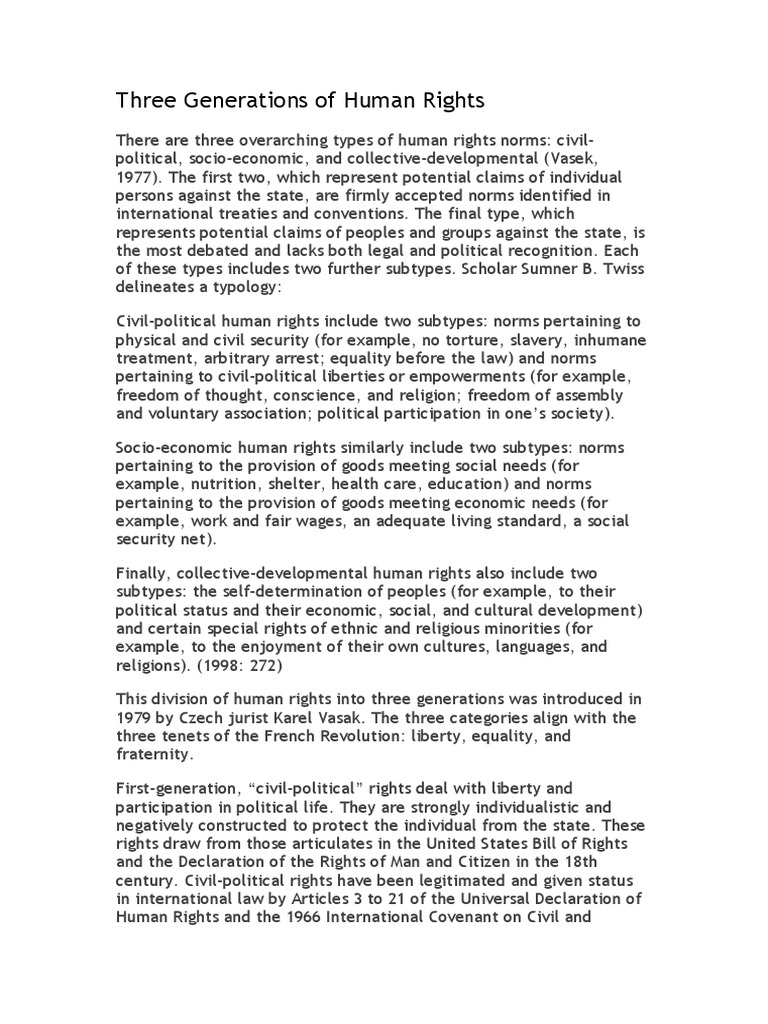 Three Generations of Human Rights

There are three overarching types of human rights norms: civil-political, socio-economic, and collective-developmental (Vasek, 1977). The first two, which represent potential claims of individual persons against the state, are firmly accepted norms identified in international treaties and conventions. The final type, which represents potential claims of peoples and groups against the state, is the most debated and lacks both legal and political recognition. Each of these types includes two further subtypes. Scholar Sumner B. Twiss delineates a typology:

Civil-political human rights include two subtypes: norms pertaining to physical and civil security (for example, no torture, slavery, inhumane treatment, arbitrary arrest; equality before the law) and norms pertaining to civil-political liberties or empowerments (for example, freedom of thought, conscience, and religion; freedom of assembly and voluntary association; political participation in one's society).

Socio-economic human rights similarly include two subtypes: norms pertaining to the provision of goods meeting social needs (for example, nutrition, shelter, health care, education) and norms pertaining to the provision of goods meeting economic needs (for example, work and fair wages, an adequate living standard, a social security net).

Finally, collective-developmental human rights also include two subtypes: the self-determination of peoples (for example, to their political status and their economic, social, and cultural development) and certain special rights of ethnic and religious minorities (for example, to the enjoyment of their own cultures, languages, and religions). (1998: 272)

This division of human rights into three generations was introduced in 1979 by Czech jurist Karel Vasak. The three categories align with the three tenets of the French Revolution: liberty, equality, and fraternity.

First-generation, "civil-political" rights deal with liberty and participation in political life. They are strongly individualistic and negatively constructed to protect the individual from the state. These rights draw from those articulates in the United States Bill of Rights and the Declaration of the Rights of Man and Citizen in the 18th century. Civil-political rights have been legitimated and given status in international law by Articles 3 to 21 of the Universal Declaration of Human Rights and the 1966 International Covenant on Civil and